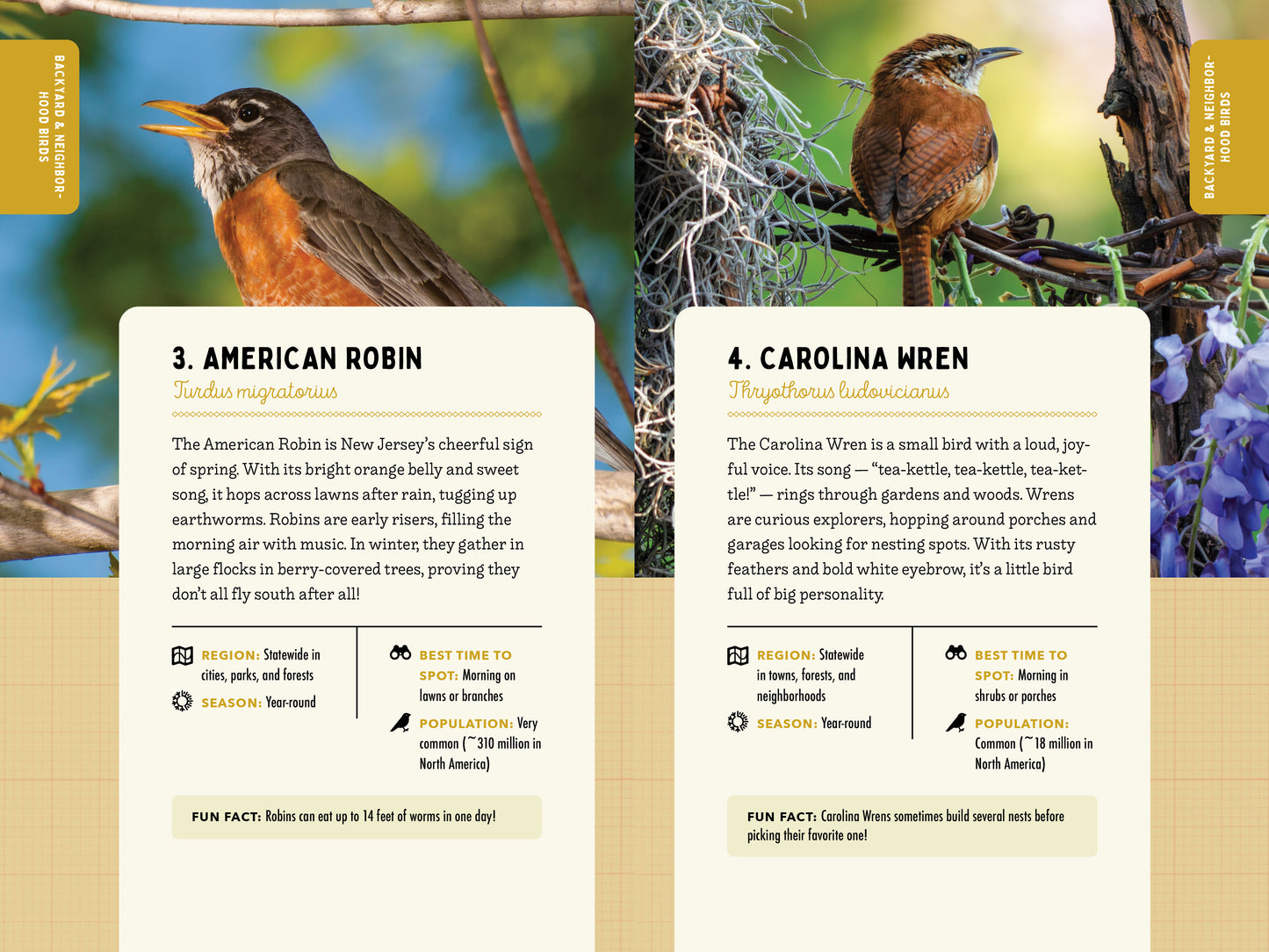 BACKYARD & NEIGHBORHOOD BIRDS

3. AMERICAN ROBIN

Turdus migratorius

The American Robin is New Jersey's cheerful sign of spring. With its bright orange belly and sweet song, it hops across lawns after rain, tugging up earthworms. Robins are early risers, filling the morning air with music. In winter, they gather in large flocks in berry-covered trees, proving they don't all fly south after all!

REGION: Statewide in cities, parks, and forests

SEASON: Year-round

BEST TIME TO SPOT: Morning on lawns or branches

POPULATION: Very common (~310 million in North America)

FUN FACT: Robins can eat up to 14 feet of worms in one day!

BACKYARD & NEIGHBORHOOD BIRDS

4. CAROLINA WREN

Thryothorus ludovicianus

The Carolina Wren is a small bird with a loud, joyful voice. Its song — "tea-kettle, tea-kettle, tea-kettle!" — rings through gardens and woods. Wrens are curious explorers, hopping around porches and garages looking for nesting spots. With its rusty feathers and bold white eyebrow, it's a little bird full of big personality.

REGION: Statewide in towns, forests, and neighborhoods

SEASON: Year-round

BEST TIME TO SPOT: Morning in shrubs or porches

POPULATION: Common (~18 million in North America)

FUN FACT: Carolina Wrens sometimes build several nests before picking their favorite one!